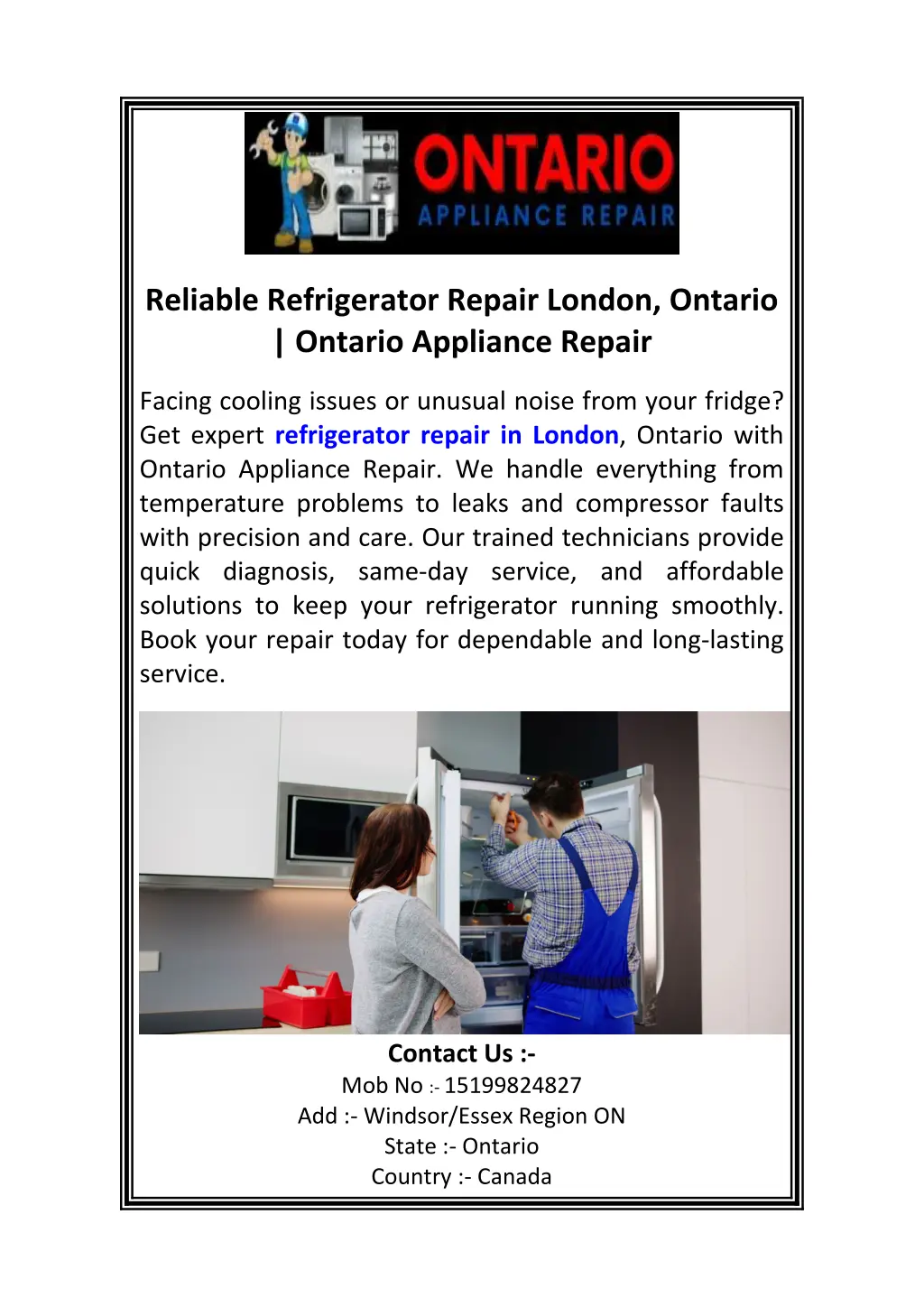 ONTARIO
APPLIANCE REPAIR

Reliable Refrigerator Repair London, Ontario | Ontario Appliance Repair

Facing cooling issues or unusual noise from your fridge? Get expert refrigerator repair in London, Ontario with Ontario Appliance Repair. We handle everything from temperature problems to leaks and compressor faults with precision and care. Our trained technicians provide quick diagnosis, same-day service, and affordable solutions to keep your refrigerator running smoothly. Book your repair today for dependable and long-lasting service.

Contact Us :-
Mob No :- 15199824827
Add :- Windsor/Essex Region ON
State :- Ontario
Country :- Canada